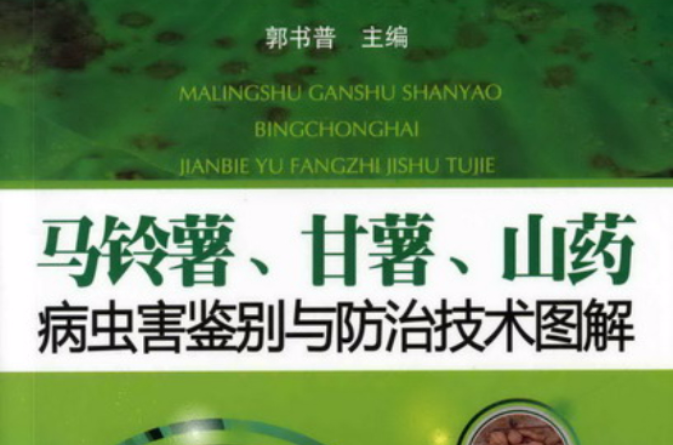 郭书普 主编

MALINGSHU GANSHU SHANYAO
BINGCHONGHAI
JIANBIE YU FANGZHI JISHU TUJIE

马铃薯、甘薯、山药
病虫害鉴别与防治技术图解